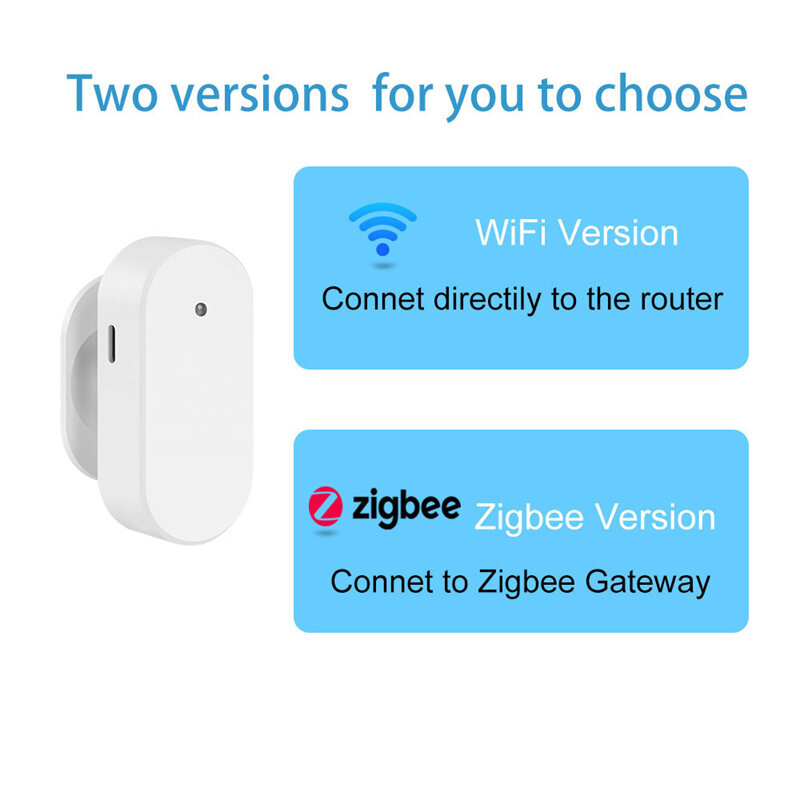 Two versions for you to choose

WiFi Version

Connet directily to the router

zigbee Zigbee Version

Connet to Zigbee Gateway